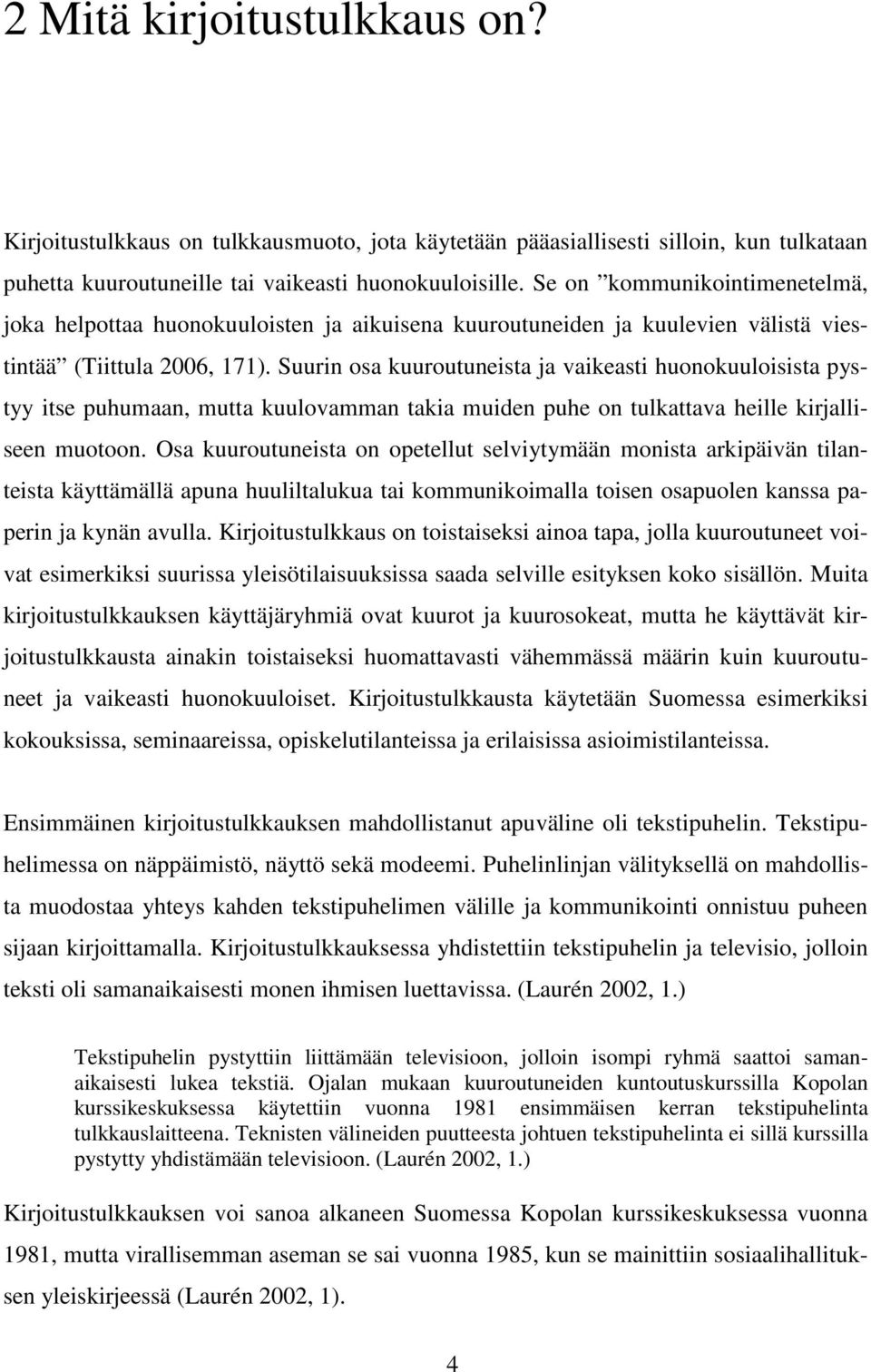 2 Mitä kirjoitustulkkaus on?

Kirjoitustulkkaus on tulkkausmuoto, jota käytetään pääasiallisesti silloin, kun tulkataan puhetta kuuroutuneille tai vaikeasti huonokuuloisille. Se on ”kommunikointimenetelmä, joka helpottaa huonokuuloisten ja aikuisena kuuroutuneiden ja kuulevien välistä viestintää” (Tiittula 2006, 171). Suurin osa kuuroutuneista ja vaikeasti huonokuuloisista pystyy itse puhumaan, mutta kuulovamman takia muiden puhe on tulkattava heille kirjalliseen muotoon. Osa kuuroutuneista on opetellut selviytymään monista arkipäivän tilanteista käyttämällä apuna huuliltalukua tai kommunikoimalla toisen osapuolen kanssa paperin ja kynän avulla. Kirjoitustulkkaus on toistaiseksi ainoa tapa, jolla kuuroutuneet voivat esimerkiksi suurissa yleisötilaisuuksissa saada selville esityksen koko sisällön. Muita kirjoitustulkkauksen käyttäjäryhmiä ovat kuurot ja kuurosokeat, mutta he käyttävät kirjoitustulkkausta ainakin toistaiseksi huomattavasti vähemmässä määrin kuin kuuroutuneet ja vaikeasti huonokuuloiset. Kirjoitustulkkausta käytetään Suomessa esimerkiksi kokouksissa, seminaareissa, opiskelutilanteissa ja erilaisissa asioimistilanteissa.

Ensimmäinen kirjoitustulkkauksen mahdollistanut apuväline oli tekstipuhelin. Tekstipuhelimessa on näppäimistö, näyttö sekä modeemi. Puhelinlinjan välityksellä on mahdollista muodostaa yhteys kahden tekstipuhelimen välille ja kommunikointi onnistuu puheen sijaan kirjoittamalla. Kirjoitustulkkauksessa yhdistettiin tekstipuhelin ja televisio, jolloin teksti oli samanaikaisesti monen ihmisen luettavissa. (Laurén 2002, 1.)

Tekstipuhelin pystyttiin liittämään televisioon, jolloin isompi ryhmä saattoi samanaikaisesti lukea tekstiä. Ojalan mukaan kuuroutuneiden kuntoutuskurssilla Kopolan kurssikeskuksessa käytettiin vuonna 1981 ensimmäisen kerran tekstipuhelinta tulkkauslaitteena. Teknisten välineiden puutteesta johtuen tekstipuhelinta ei sillä kurssilla pystytty yhdistämään televisioon. (Laurén 2002, 1.)

Kirjoitustulkkauksen voi sanoa alkaneen Suomessa Kopolan kurssikeskuksessa vuonna 1981, mutta virallisemman aseman se sai vuonna 1985, kun se mainittiin sosiaalihallituksen yleiskirjeessä (Laurén 2002, 1).

4